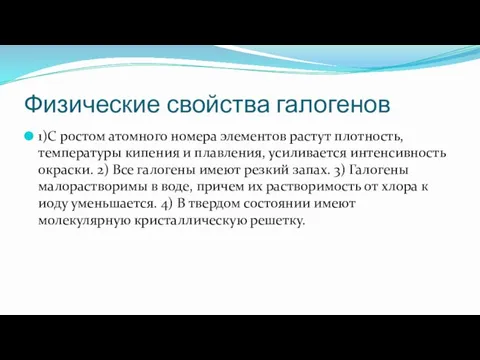 Физические свойства галогенов

1)С ростом атомного номера элементов растут плотность, температуры кипения и плавления, усиливается интенсивность окраски. 2) Все галогены имеют резкий запах. 3) Галогены малорастворимы в воде, причем их растворимость от хлора к иоду уменьшается. 4) В твердом состоянии имеют молекулярную кристаллическую решетку.